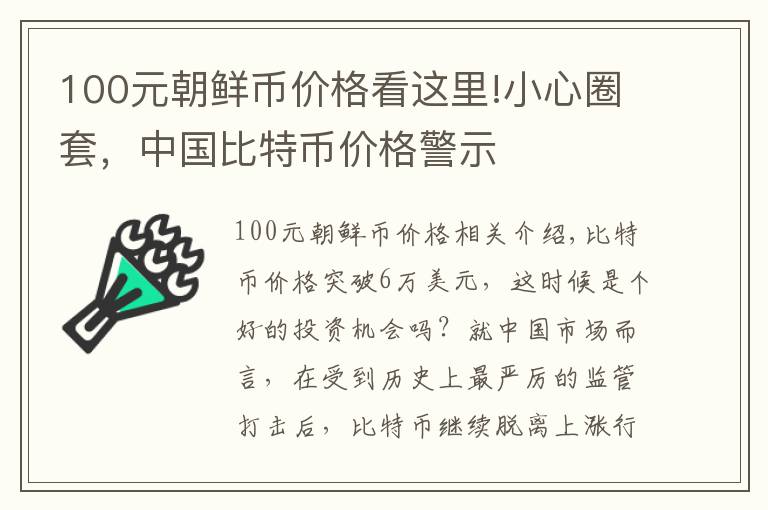 100元朝鲜币价格看这里!小心圈套，中国比特币价格警示

100元朝鲜币价格相关介绍，比特币价格突破6万美元，这时候是个好的投资机会吗？就中国市场而言，在受到历史上最严厉的监管打击后，比特币继续脱离上涨行